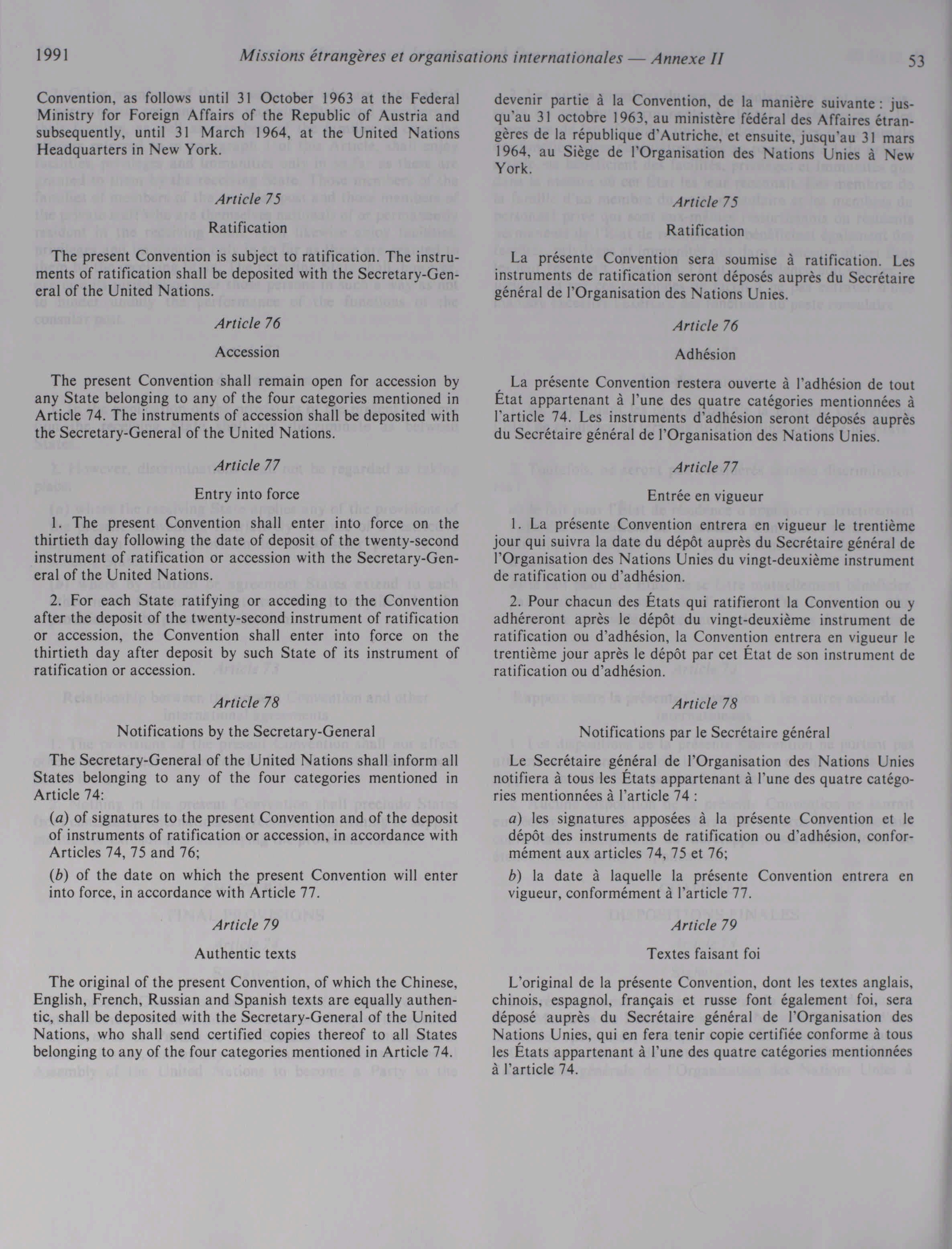 1991 Missions étrangères et organisations internationales — Annexe II 53

Convention, as follows until 31 October 1963 at the Federal Ministry for Foreign Affairs of the Republic of Austria and subsequently, until 31 March 1964, at the United Nations Headquarters in New York.

Article 75

Ratification

The present Convention is subject to ratification. The instruments of ratification shall be deposited with the Secretary-General of the United Nations.

Article 76

Accession

The present Convention shall remain open for accession by any State belonging to any of the four categories mentioned in Article 74. The instruments of accession shall be deposited with the Secretary-General of the United Nations.

Article 77

Entry into force

1. The present Convention shall enter into force on the thirtieth day following the date of deposit of the twenty-second instrument of ratification or accession with the Secretary-General of the United Nations.

2. For each State ratifying or acceding to the Convention after the deposit of the twenty-second instrument of ratification or accession, the Convention shall enter into force on the thirtieth day after deposit by such State of its instrument of ratification or accession.

Article 78

Notifications by the Secretary-General

The Secretary-General of the United Nations shall inform all States belonging to any of the four categories mentioned in Article 74:

(a) of signatures to the present Convention and of the deposit of instruments of ratification or accession, in accordance with Articles 74, 75 and 76;

(b) of the date on which the present Convention will enter into force, in accordance with Article 77.

Article 79

Authentic texts

The original of the present Convention, of which the Chinese, English, French, Russian and Spanish texts are equally authentic, shall be deposited with the Secretary-General of the United Nations, who shall send certified copies thereof to all States belonging to any of the four categories mentioned in Article 74.

devenir partie à la Convention, de la manière suivante : jusqu'au 31 octobre 1963, au ministère fédéral des Affaires étrangères de la république d'Autriche, et ensuite, jusqu'au 31 mars 1964, au Siège de l'Organisation des Nations Unies à New York.

Article 75

Ratification

La présente Convention sera soumise à ratification. Les instruments de ratification seront déposés auprès du Secrétaire général de l'Organisation des Nations Unies.

Article 76

Adhésion

La présente Convention restera ouverte à l'adhésion de tout État appartenant à l'une des quatre catégories mentionnées à l'article 74. Les instruments d'adhésion seront déposés auprès du Secrétaire général de l'Organisation des Nations Unies.

Article 77

Entrée en vigueur

1. La présente Convention entrera en vigueur le trentième jour qui suivra la date du dépôt auprès du Secrétaire général de l'Organisation des Nations Unies du vingt-deuxième instrument de ratification ou d'adhésion.

2. Pour chacun des États qui ratifieront la Convention ou y adhéreront après le dépôt du vingt-deuxième instrument de ratification ou d'adhésion, la Convention entrera en vigueur le trentième jour après le dépôt par cet État de son instrument de ratification ou d'adhésion.

Article 78

Notifications par le Secrétaire général

Le Secrétaire général de l'Organisation des Nations Unies notifiera à tous les États appartenant à l'une des quatre catégories mentionnées à l'article 74 :

a) les signatures apposées à la présente Convention et le dépôt des instruments de ratification ou d'adhésion, conformément aux articles 74, 75 et 76;

b) la date à laquelle la présente Convention entrera en vigueur, conformément à l'article 77.

Article 79

Textes faisant foi

L'original de la présente Convention, dont les textes anglais, chinois, espagnol, français et russe font également foi, sera déposé auprès du Secrétaire général de l'Organisation des Nations Unies, qui en fera tenir copie certifiée conforme à tous les États appartenant à l'une des quatre catégories mentionnées à l'article 74.